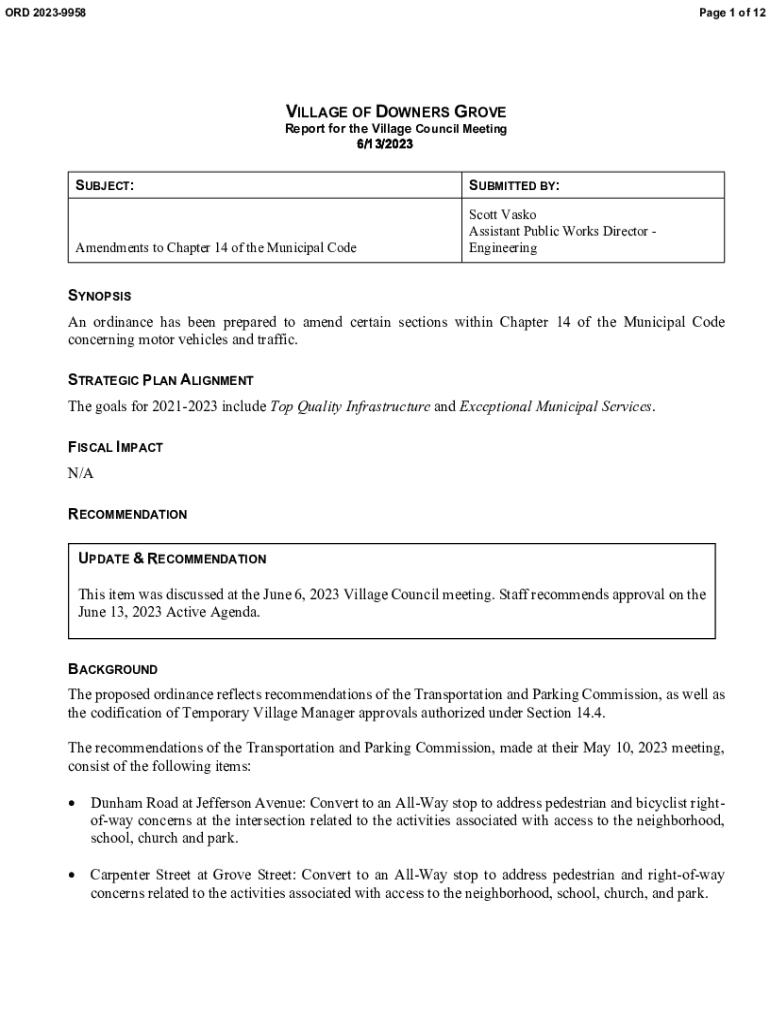 ORD 2023-9958

Page 1 of 12

VILLAGE OF DOWNERS GROVE
Report for the Village Council Meeting
6/13/2023

| SUBJECT: | SUBMITTED BY: |
|---|---|
| Amendments to Chapter 14 of the Municipal Code | Scott Vasko Assistant Public Works Director - Engineering |

SYNOPSIS

An ordinance has been prepared to amend certain sections within Chapter 14 of the Municipal Code concerning motor vehicles and traffic.

STRATEGIC PLAN ALIGNMENT

The goals for 2021-2023 include Top Quality Infrastructure and Exceptional Municipal Services.

FISCAL IMPACT

N/A

RECOMMENDATION

UPDATE & RECOMMENDATION

This item was discussed at the June 6, 2023 Village Council meeting. Staff recommends approval on the June 13, 2023 Active Agenda.

BACKGROUND

The proposed ordinance reflects recommendations of the Transportation and Parking Commission, as well as the codification of Temporary Village Manager approvals authorized under Section 14.4.

The recommendations of the Transportation and Parking Commission, made at their May 10, 2023 meeting, consist of the following items:

• Dunham Road at Jefferson Avenue: Convert to an All-Way stop to address pedestrian and bicyclist right-of-way concerns at the intersection related to the activities associated with access to the neighborhood, school, church and park.

• Carpenter Street at Grove Street: Convert to an All-Way stop to address pedestrian and right-of-way concerns related to the activities associated with access to the neighborhood, school, church, and park.